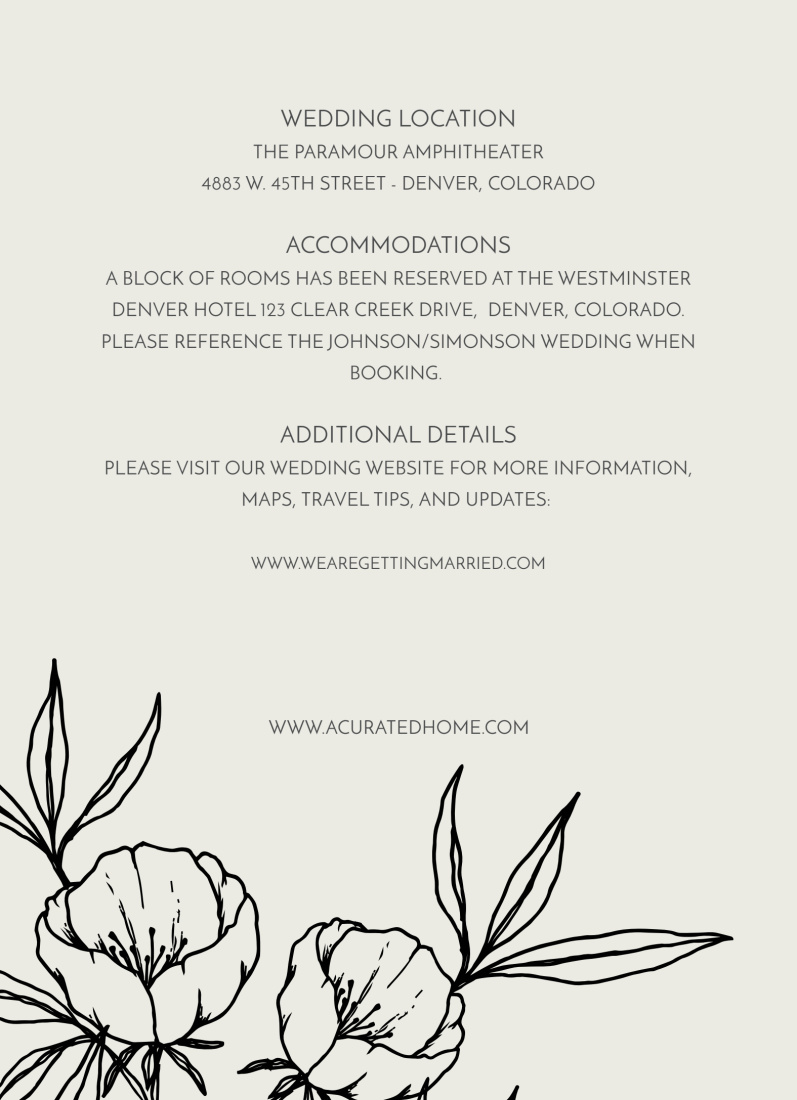 WEDDING LOCATION
THE PARAMOUR AMPHITHEATER
4883 W. 45TH STREET - DENVER, COLORADO

ACCOMMODATIONS
A BLOCK OF ROOMS HAS BEEN RESERVED AT THE WESTMINSTER DENVER HOTEL 123 CLEAR CREEK DRIVE, DENVER, COLORADO. PLEASE REFERENCE THE JOHNSON/SIMONSON WEDDING WHEN BOOKING.

ADDITIONAL DETAILS
PLEASE VISIT OUR WEDDING WEBSITE FOR MORE INFORMATION, MAPS, TRAVEL TIPS, AND UPDATES:

WWW.WEAREGETTINGMARRIED.COM

WWW.ACURATEDHOME.COM